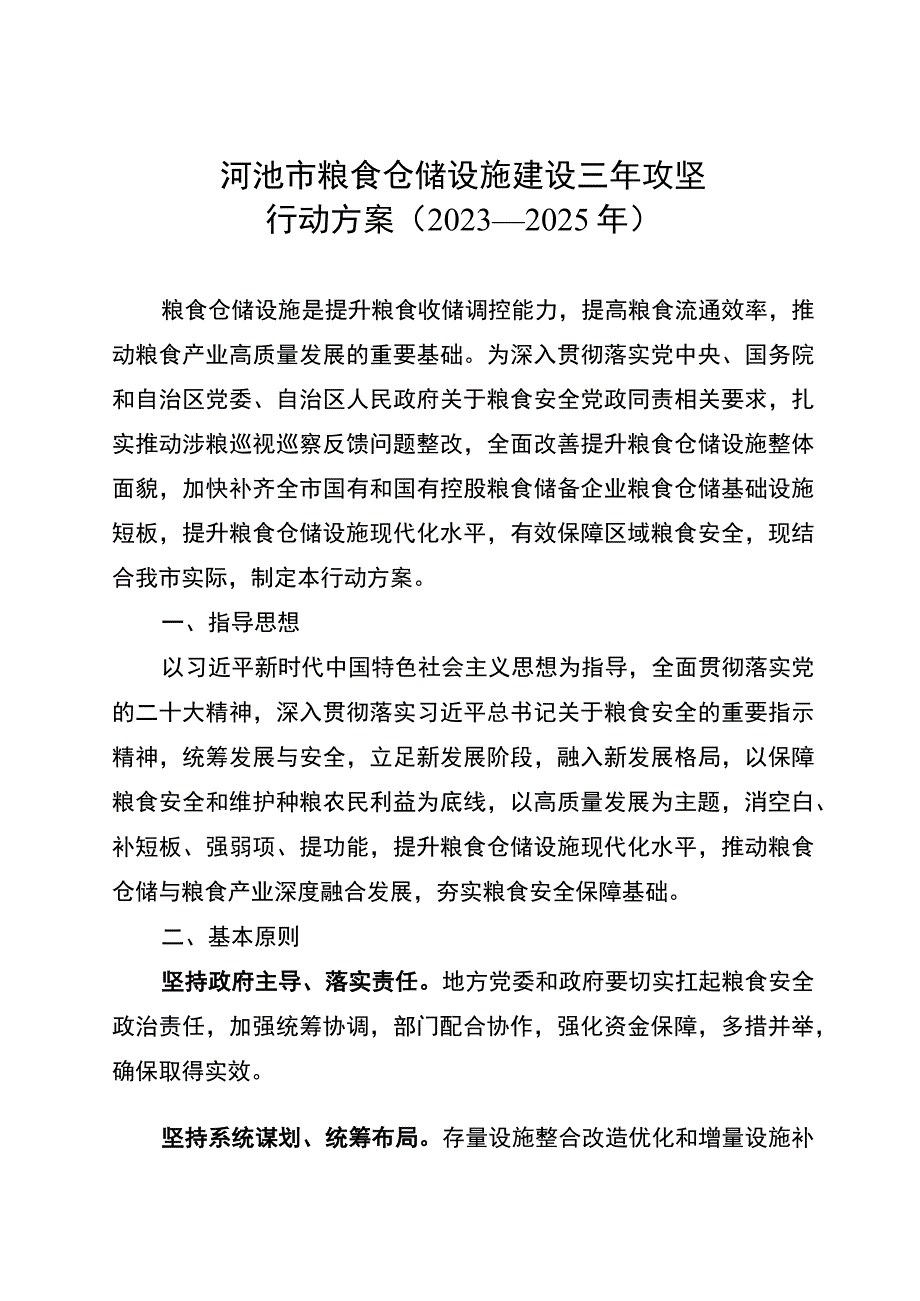 河池市粮食仓储设施建设三年攻坚
行动方案（2023—2025年）

粮食仓储设施是提升粮食收储调控能力，提高粮食流通效率，推动粮食产业高质量发展的重要基础。为深入贯彻落实党中央、国务院和自治区党委、自治区人民政府关于粮食安全党政同责相关要求，扎实推动涉粮巡视巡察反馈问题整改，全面改善提升粮食仓储设施整体面貌，加快补齐全市国有和国有控股粮食储备企业粮食仓储基础设施短板，提升粮食仓储设施现代化水平，有效保障区域粮食安全，现结合我市实际，制定本行动方案。

一、指导思想

以习近平新时代中国特色社会主义思想为指导，全面贯彻落实党的二十大精神，深入贯彻落实习近平总书记关于粮食安全的重要指示精神，统筹发展与安全，立足新发展阶段，融入新发展格局，以保障粮食安全和维护种粮农民利益为底线，以高质量发展为主题，消空白、补短板、强弱项、提功能，提升粮食仓储设施现代化水平，推动粮食仓储与粮食产业深度融合发展，夯实粮食安全保障基础。

二、基本原则

坚持政府主导、落实责任。地方党委和政府要切实扛起粮食安全政治责任，加强统筹协调，部门配合协作，强化资金保障，多措并举，确保取得实效。

坚持系统谋划、统筹布局。存量设施整合改造优化和增量设施补